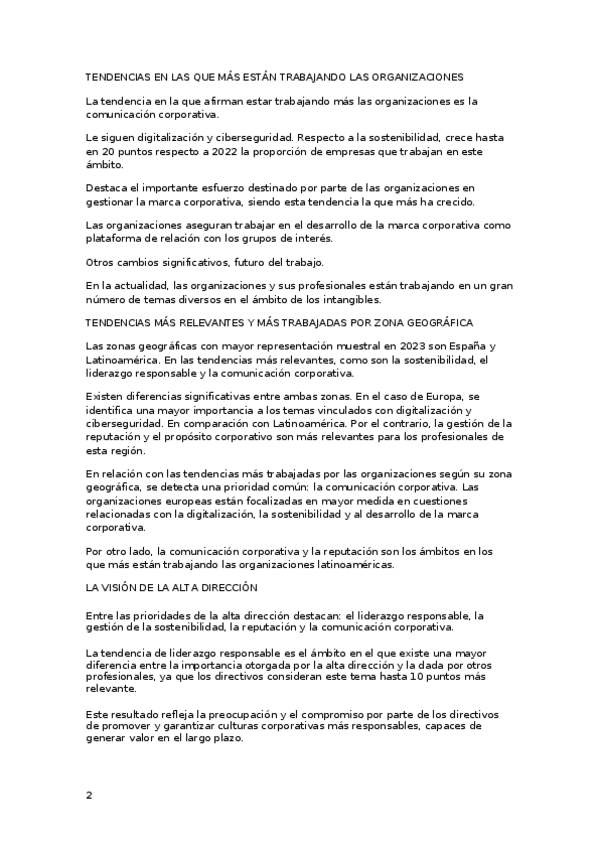 TENDENCIAS EN LAS QUE MÁS ESTÁN TRABAJANDO LAS ORGANIZACIONES

La tendencia en la que afirman estar trabajando más las organizaciones es la comunicación corporativa.

Le siguen digitalización y ciberseguridad. Respecto a la sostenibilidad, crece hasta en 20 puntos respecto a 2022 la proporción de empresas que trabajan en este ámbito.

Destaca el importante esfuerzo destinado por parte de las organizaciones en gestionar la marca corporativa, siendo esta tendencia la que más ha crecido.

Las organizaciones aseguran trabajar en el desarrollo de la marca corporativa como plataforma de relación con los grupos de interés.

Otros cambios significativos, futuro del trabajo.

En la actualidad, las organizaciones y sus profesionales están trabajando en un gran número de temas diversos en el ámbito de los intangibles.

TENDENCIAS MÁS RELEVANTES Y MÁS TRABAJADAS POR ZONA GEOGRÁFICA

Las zonas geográficas con mayor representación muestral en 2023 son España y Latinoamérica. En las tendencias más relevantes, como son la sostenibilidad, el liderazgo responsable y la comunicación corporativa.

Existen diferencias significativas entre ambas zonas. En el caso de Europa, se identifica una mayor importancia a los temas vinculados con digitalización y ciberseguridad. En comparación con Latinoamérica. Por el contrario, la gestión de la reputación y el propósito corporativo son más relevantes para los profesionales de esta región.

En relación con las tendencias más trabajadas por las organizaciones según su zona geográfica, se detecta una prioridad común: la comunicación corporativa. Las organizaciones europeas están focalizadas en mayor medida en cuestiones relacionadas con la digitalización, la sostenibilidad y al desarrollo de la marca corporativa.

Por otro lado, la comunicación corporativa y la reputación son los ámbitos en los que más están trabajando las organizaciones latinoaméricas.

LA VISIÓN DE LA ALTA DIRECCIÓN

Entre las prioridades de la alta dirección destacan: el liderazgo responsable, la gestión de la sostenibilidad, la reputación y la comunicación corporativa.

La tendencia de liderazgo responsable es el ámbito en el que existe una mayor diferencia entre la importancia otorgada por la alta dirección y la dada por otros profesionales, ya que los directivos consideran este tema hasta 10 puntos más relevante.

Este resultado refleja la preocupación y el compromiso por parte de los directivos de promover y garantizar culturas corporativas más responsables, capaces de generar valor en el largo plazo.

2